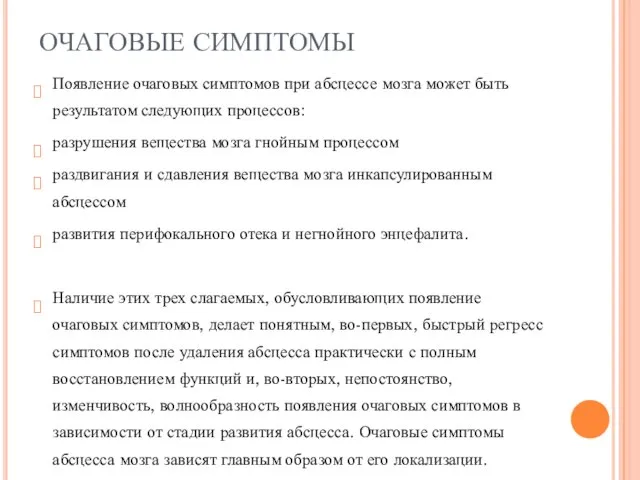 ОЧАГОВЫЕ СИМПТОМЫ

Появление очаговых симптомов при абсцессе мозга может быть результатом следующих процессов:

разрушения вещества мозга гнойным процессом

раздвигания и сдавления вещества мозга инкапсулированным абсцессом

развития перифокального отека и негнойного энцефалита.

Наличие этих трех слагаемых, обусловливающих появление очаговых симптомов, делает понятным, во-первых, быстрый регресс симптомов после удаления абсцесса практически с полным восстановлением функций и, во-вторых, непостоянство, изменчивость, волнообразность появления очаговых симптомов в зависимости от стадии развития абсцесса. Очаговые симптомы абсцесса мозга зависят главным образом от его локализации.